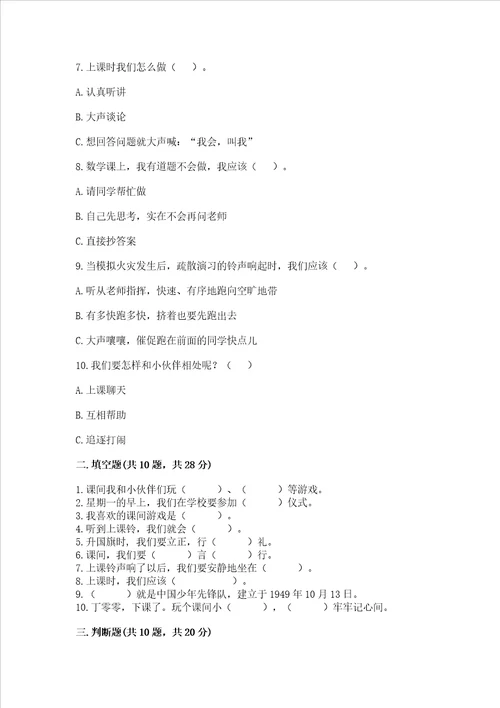 7.上课时我们怎么做（　）。

A.认真听讲

B.大声谈论

C.想回答问题就大声喊：“我会，叫我”

8.数学课上，我有道题不会做，我应该（　）。

A.请同学帮忙做

B.自己先思考，实在不会再问老师

C.直接抄答案

9.当模拟火灾发生后，疏散演习的铃声响起时，我们应该（　）。

A.听从老师指挥，快速、有序地跑向空旷地带

B.有多快跑多快，挤着也要先跑出去

C.大声嚷嚷，催促跑在前面的同学快点儿

10.我们要怎样和小伙伴相处呢？（　）

A.上课聊天

B.互相帮助

C.追逐打闹

二.填空题(共10题，共28分)

1.课间我和小伙伴们玩（　　）、（　　）等游戏。
2.星期一的早上，我们在学校要参加（　　）仪式。
3.我喜欢的课间游戏是（　　）。
4.听到上课铃，我们就会（　　）。
5.升国旗时，我们要立正，行（　　）礼。
6.课间，我们要（　　）言（　　）行。
7.上课铃声响了以后，我们要安静地坐在（　　）。
8.上课时，我们应该（　　）。
9.（　　）就是中国少年先锋队，建立于1949年10月13日。
10.丁零零，下课了。玩个课间小（　　），（　　）牢牢记心间。

三.判断题(共10题，共20分)